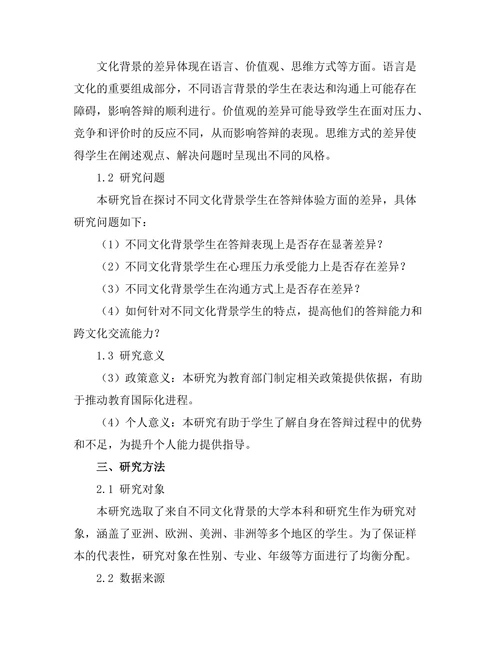 文化背景的差异体现在语言、价值观、思维方式等方面。语言是文化的重要组成部分，不同语言背景的学生在表达和沟通上可能存在障碍，影响答辩的顺利进行。价值观的差异可能导致学生在面对压力、竞争和评价时的反应不同，从而影响答辩的表现。思维方式的差异使得学生在阐述观点、解决问题时呈现出不同的风格。

1.2 研究问题

本研究旨在探讨不同文化背景学生在答辩体验方面的差异，具体研究问题如下：

（1）不同文化背景学生在答辩表现上是否存在显著差异？

（2）不同文化背景学生在心理压力承受能力上是否存在差异？

（3）不同文化背景学生在沟通方式上是否存在差异？

（4）如何针对不同文化背景学生的特点，提高他们的答辩能力和跨文化交流能力？

1.3 研究意义

（3）政策意义：本研究为教育部门制定相关政策提供依据，有助于推动教育国际化进程。

（4）个人意义：本研究有助于学生了解自身在答辩过程中的优势和不足，为提升个人能力提供指导。

三、研究方法

2.1 研究对象

本研究选取了来自不同文化背景的大学本科和研究生作为研究对象，涵盖了亚洲、欧洲、美洲、非洲等多个地区的学生。为了保证样本的代表性，研究对象在性别、专业、年级等方面进行了均衡分配。

2.2 数据来源